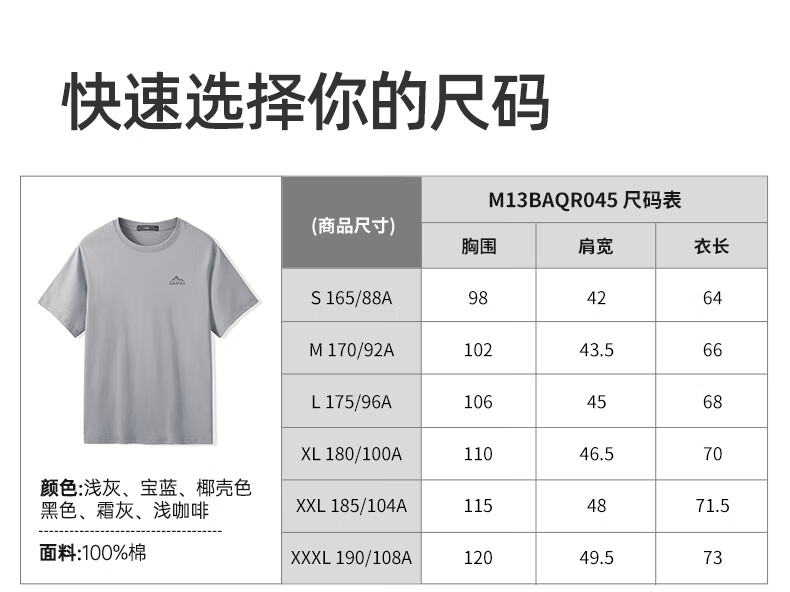 快速选择你的尺码

颜色:浅灰、宝蓝、椰壳色
黑色、霜灰、浅咖啡

面料:100%棉

| (商品尺寸) | M13BAQR045 尺码表 | | |
|---|---|---|---|
| | 胸围 | 肩宽 | 衣长 |
| S 165/88A | 98 | 42 | 64 |
| M 170/92A | 102 | 43.5 | 66 |
| L 175/96A | 106 | 45 | 68 |
| XL 180/100A | 110 | 46.5 | 70 |
| XXL 185/104A | 115 | 48 | 71.5 |
| XXXL 190/108A | 120 | 49.5 | 73 |